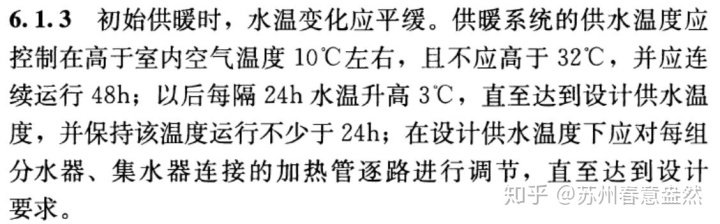 6.1.3 初始供暖时，水温变化应平缓。供暖系统的供水温度应控制在高于室内空气温度 10℃左右，且不应高于 32℃，并应连续运行 48h；以后每隔 24h 水温升高 3℃，直至达到设计供水温度，并保持该温度运行不少于 24h；在设计供水温度下应对每组分水器、集水器连接的加热管逐路进行调节，直至达到设计要求。

知乎 @苏州春意盎然